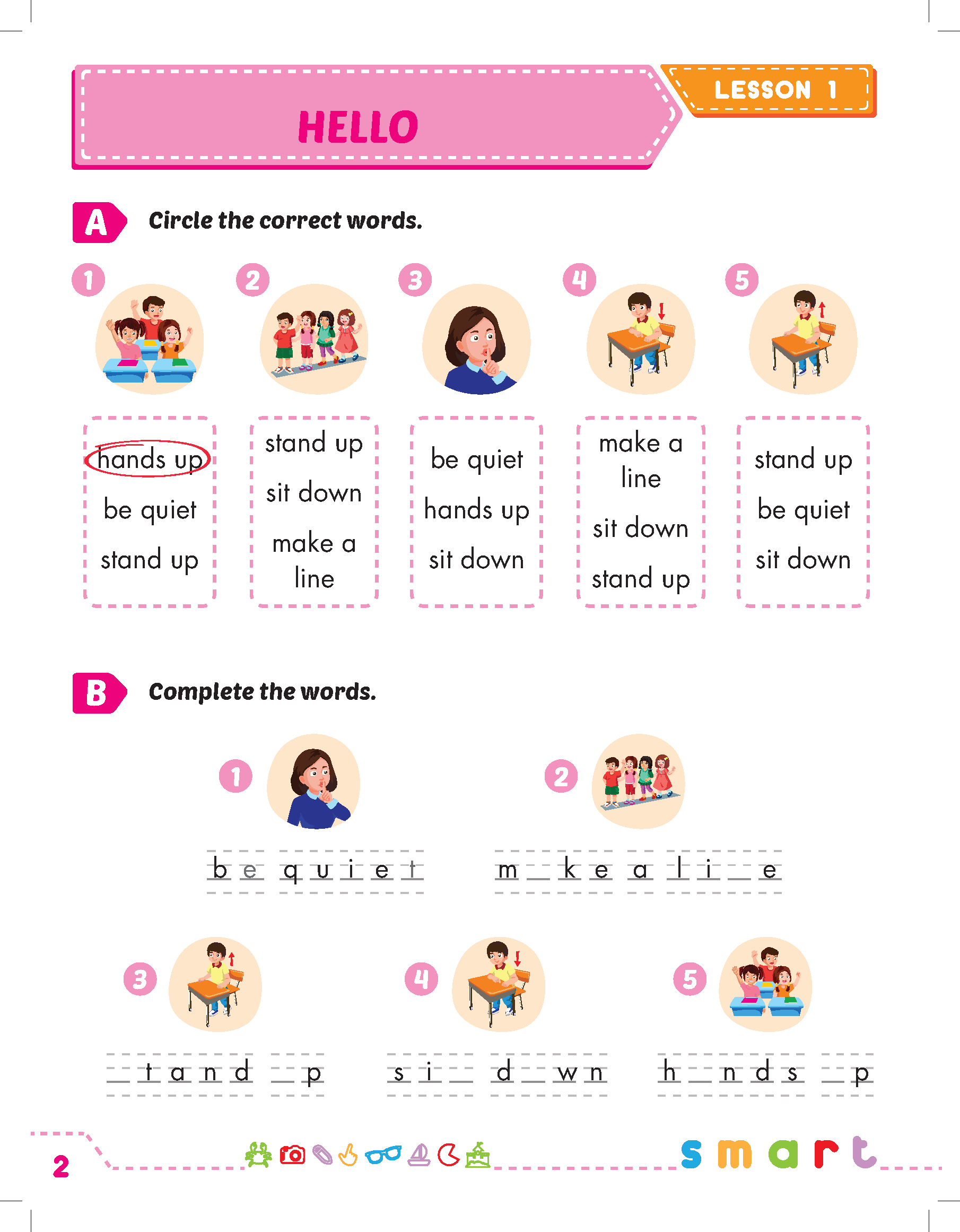 HELLO

LESSON 1

A Circle the correct words.

1
hands up
be quiet
stand up

2
stand up
sit down
make a line

3
be quiet
hands up
sit down

4
make a line
sit down
stand up

5
stand up
be quiet
sit down

B Complete the words.

1
b e q u i e t

2
m _ k e a l i _ e

3
_ t a n d _ p

4
s i _ d _ w n

5
h _ n d s _ p

2

smart